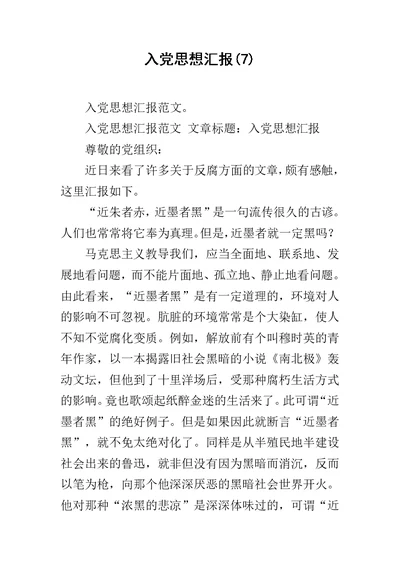 入党思想汇报(7)

入党思想汇报范文。

入党思想汇报范文 文章标题：入党思想汇报

尊敬的党组织：

近日来看了许多关于反腐方面的文章，颇有感触，这里汇报如下。

“近朱者赤，近墨者黑”是一句流传很久的古谚。人们也常常将它奉为真理。但是，近墨者就一定黑吗？

马克思主义教导我们，应当全面地、联系地、发展地看问题，而不能片面地、孤立地、静止地看问题。由此看来，“近墨者黑”是有一定道理的，环境对人的影响不可忽视。肮脏的环境常常是个大染缸，使人不知不觉腐化变质。例如，解放前有个叫穆时英的青年作家，以一本揭露旧社会黑暗的小说《南北极》轰动文坛，但他到了十里洋场后，受那种腐朽生活方式的影响。竟也歌颂起纸醉金迷的生活来了。此可谓“近墨者黑”的绝好例子。但是如果因此就断言“近墨者黑”，就不免太绝对化了。同样是从半殖民地半建设社会出来的鲁迅，就非但没有因为黑暗而消沉，反而以笔为枪，向那个他深深厌恶的黑暗社会世界开火。他对那种“浓黑的悲凉”是深深体味过的，可谓“近